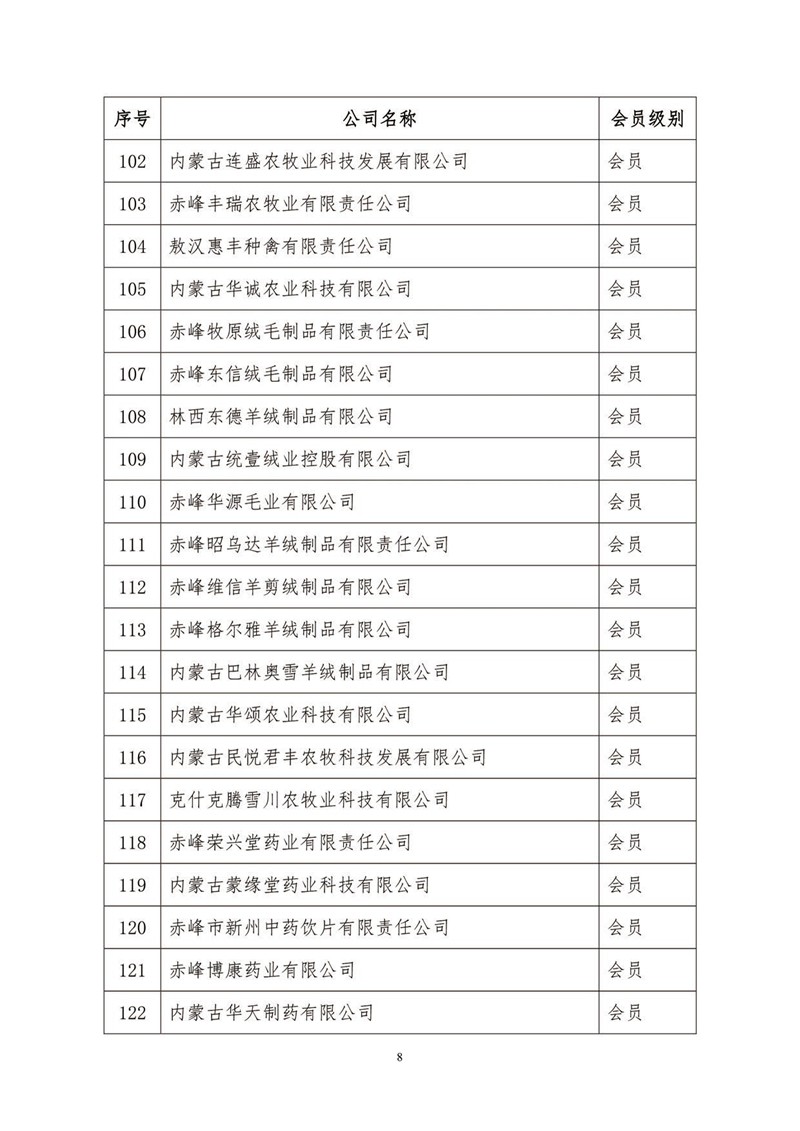 | 序号 | 公司名称 | 会员级别 |
|---|---|---|
| 102 | 内蒙古连盛农牧业科技发展有限公司 | 会员 |
| 103 | 赤峰丰瑞农牧业有限责任公司 | 会员 |
| 104 | 敖汉惠丰种禽有限责任公司 | 会员 |
| 105 | 内蒙古华诚农业科技有限公司 | 会员 |
| 106 | 赤峰牧原绒毛制品有限责任公司 | 会员 |
| 107 | 赤峰东信绒毛制品有限公司 | 会员 |
| 108 | 林西东德羊绒制品有限公司 | 会员 |
| 109 | 内蒙古统壹绒业控股有限公司 | 会员 |
| 110 | 赤峰华源毛业有限公司 | 会员 |
| 111 | 赤峰昭乌达羊绒制品有限责任公司 | 会员 |
| 112 | 赤峰维信羊剪绒制品有限公司 | 会员 |
| 113 | 赤峰格尔雅羊绒制品有限公司 | 会员 |
| 114 | 内蒙古巴林奥雪羊绒制品有限公司 | 会员 |
| 115 | 内蒙古华颂农业科技有限公司 | 会员 |
| 116 | 内蒙古民悦君丰农牧科技发展有限公司 | 会员 |
| 117 | 克什克腾雪川农牧业科技有限公司 | 会员 |
| 118 | 赤峰荣兴堂药业有限责任公司 | 会员 |
| 119 | 内蒙古蒙缘堂药业科技有限公司 | 会员 |
| 120 | 赤峰市新州中药饮片有限责任公司 | 会员 |
| 121 | 赤峰博康药业有限公司 | 会员 |
| 122 | 内蒙古华天制药有限公司 | 会员 |

8